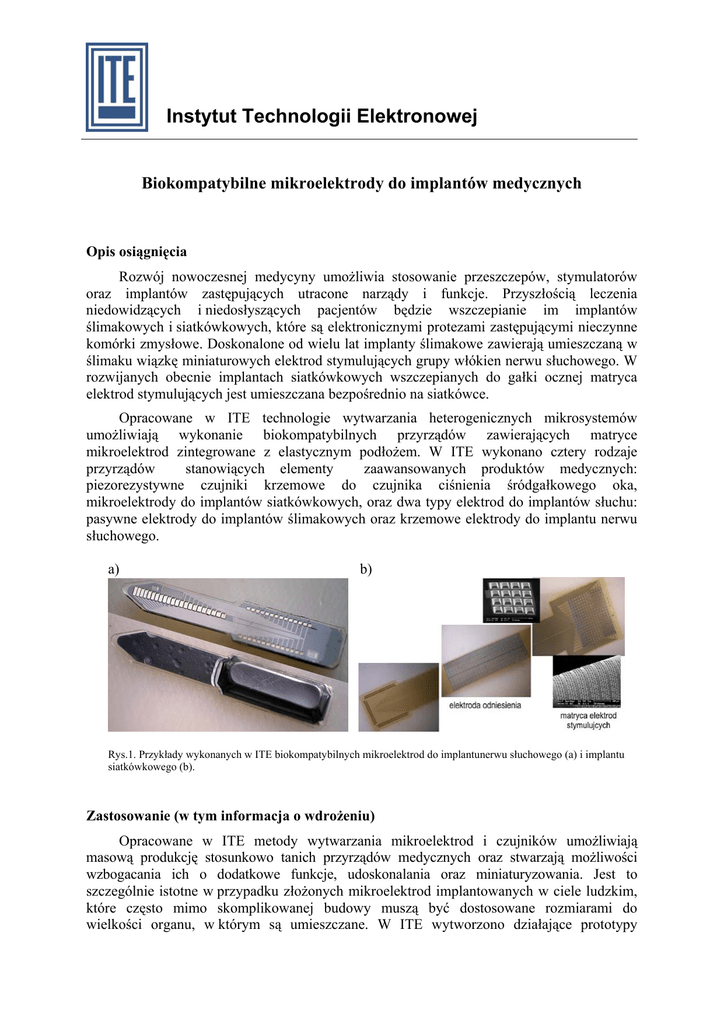 ITE

Instytut Technologii Elektronowej

Biokompatybilne mikroelektrody do implantów medycznych

Opis osiągnięcia

Rozwój nowoczesnej medycyny umożliwia stosowanie przeszczepów, stymulatorów oraz implantów zastępujących utracone narządy i funkcje. Przyszłością leczenia niedowidzących i niedosłyszących pacjentów będzie wszczepianie im implantów ślimakowych i siatkówkowych, które są elektronicznymi protezami zastępującymi nieczynne komórki zmysłowe. Doskonalone od wielu lat implanty ślimakowe zawierają umieszczaną w ślimaku wiązkę miniaturowych elektrod stymulujących grupy włókien nerwu słuchowego. W rozwijanych obecnie implantach siatkówkowych wszczepianych do gałki ocznej matryca elektrod stymulujących jest umieszczana bezpośrednio na siatkówce.

Opracowane w ITE technologie wytwarzania heterogenicznych mikrosystemów umożliwiają wykonanie biokompatybilnych przyrządów zawierających matryce mikroelektrod zintegrowane z elastycznym podłożem. W ITE wykonano cztery rodzaje przyrządów stanowiących elementy zaawansowanych produktów medycznych: piezorezystywne czujniki krzemowe do czujnika ciśnienia śródgałkowego oka, mikroelektrody do implantów siatkówkowych, oraz dwa typy elektrod do implantów słuchu: pasywne elektrody do implantów ślimakowych oraz krzemowe elektrody do implantu nerwu słuchowego.

a)

b)

elektroda odniesienia

matryca elektrod stymulujących

Rys.1. Przykłady wykonanych w ITE biokompatybilnych mikroelektrod do implantunerwu słuchowego (a) i implantu siatkówkowego (b).

Zastosowanie (w tym informacja o wdrożeniu)

Opracowane w ITE metody wytwarzania mikroelektrod i czujników umożliwiają masową produkcję stosunkowo tanich przyrządów medycznych oraz stwarzają możliwości wzbogacania ich o dodatkowe funkcje, udoskonalania oraz miniaturyzowania. Jest to szczególnie istotne w przypadku złożonych mikroelektrod implantowanych w ciele ludzkim, które często mimo skomplikowanej budowy muszą być dostosowane rozmiarami do wielkości organu, w którym są umieszczane. W ITE wytworzono działające prototypy